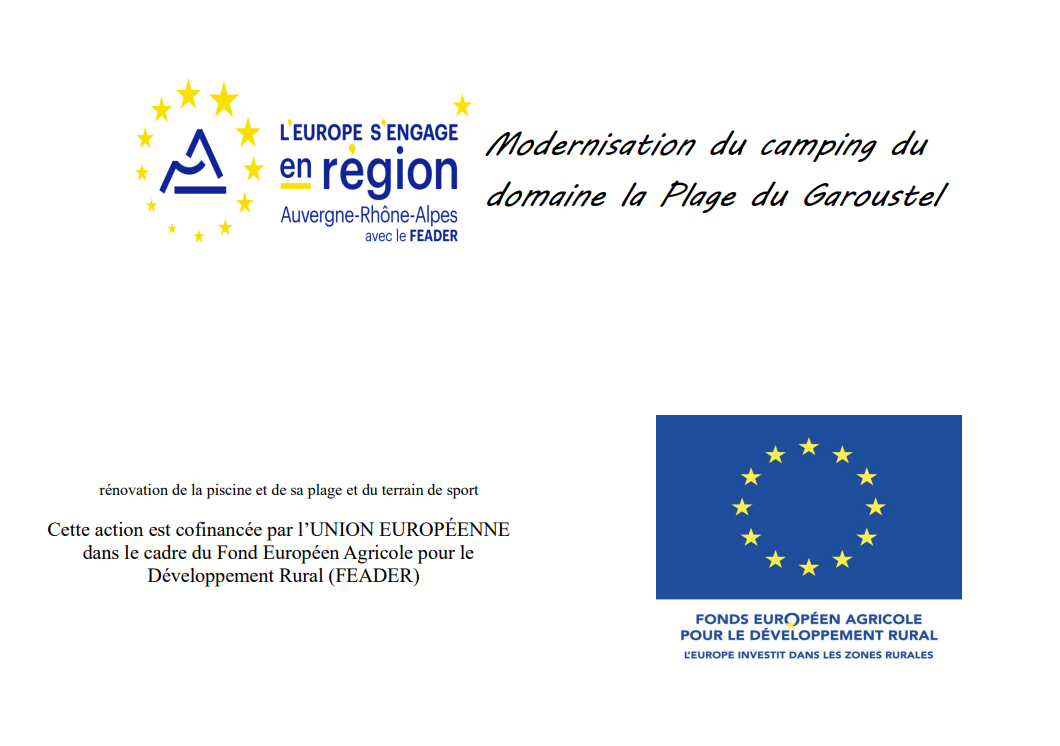 L'EUROPE S'ENGAGE
en région
Auvergne-Rhône-Alpes
avec le FEADER

Modernisation du camping du domaine la Plage du Garoustel

rénovation de la piscine et de sa plage et du terrain de sport

Cette action est cofinancée par l'UNION EUROPÉENNE dans le cadre du Fond Européen Agricole pour le Développement Rural (FEADER)

FONDS EUROPÉEN AGRICOLE POUR LE DÉVELOPPEMENT RURAL
L'EUROPE INVESTIT DANS LES ZONES RURALES